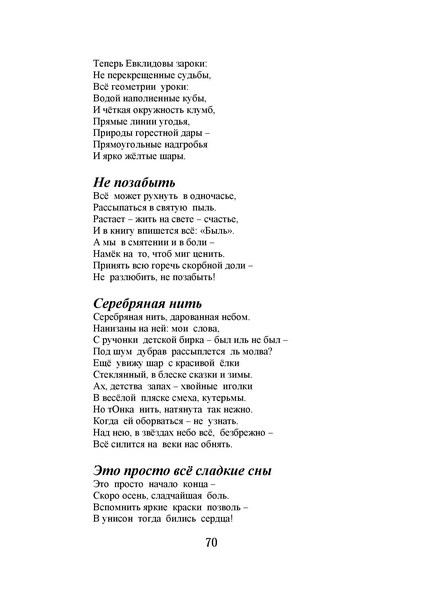 Теперь Евклидовы зароки:
Не перекрещенные судьбы,
Всё геометрии уроки:
Водой наполненные кубы,
И чёткая окружность клумб,
Прямые линии угодья,
Природы горестной дары –
Прямоугольные надгробья
И ярко жёлтые шары.

Не позабыть
Всё может рухнуть в одночасье,
Рассыпаться в святую пыль.
Растает – жить на свете – счастье,
И в книгу впишется всё: «Быль».
А мы в смятении и в боли –
Намёк на то, чтоб миг ценить.
Принять всю горечь скорбной доли –
Не разлюбить, не позабыть!

Серебряная нить
Серебряная нить, дарованная небом.
Нанизаны на ней: мои слова,
С ручонки детской бирка – был иль не был –
Под шум дубрав рассыплется ль молва?
Ещё увижу шар с красивой ёлки
Стеклянный, в блеске сказки и зимы.
Ах, детства запах – хвойные иголки
В весёлой пляске смеха, кутерьмы.
Но тОнка нить, натянута так нежно.
Когда ей оборваться – не узнать.
Над нею, в звёздах небо всё, безбрежно –
Всё силится на веки нас обнять.

Это просто всё сладкие сны
Это просто начало конца –
Скоро осень, сладчайшая боль.
Вспомнить яркие краски позволь –
В унисон тогда бились сердца!

70